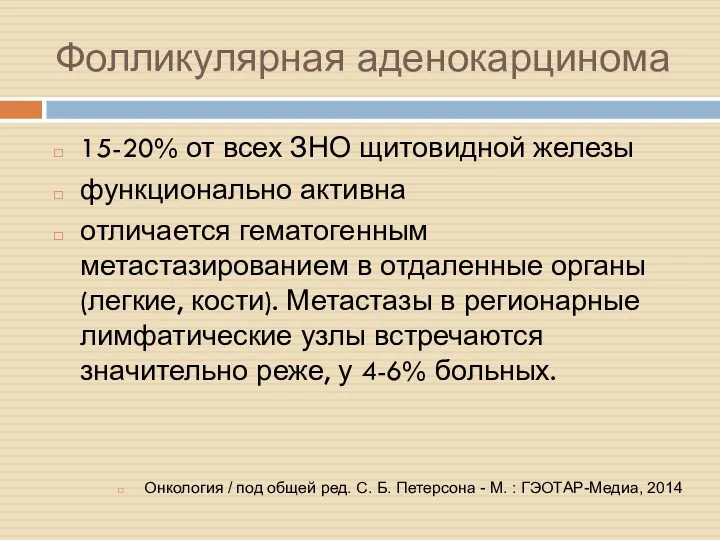 Фолликулярная аденокарцинома

15-20% от всех ЗНО щитовидной железы

функционально активна

отличается гематогенным метастазированием в отдаленные органы (легкие, кости). Метастазы в регионарные лимфатические узлы встречаются значительно реже, у 4-6% больных.

Онкология / под общей ред. С. Б. Петерсона - М. : ГЭОТАР-Медиа, 2014